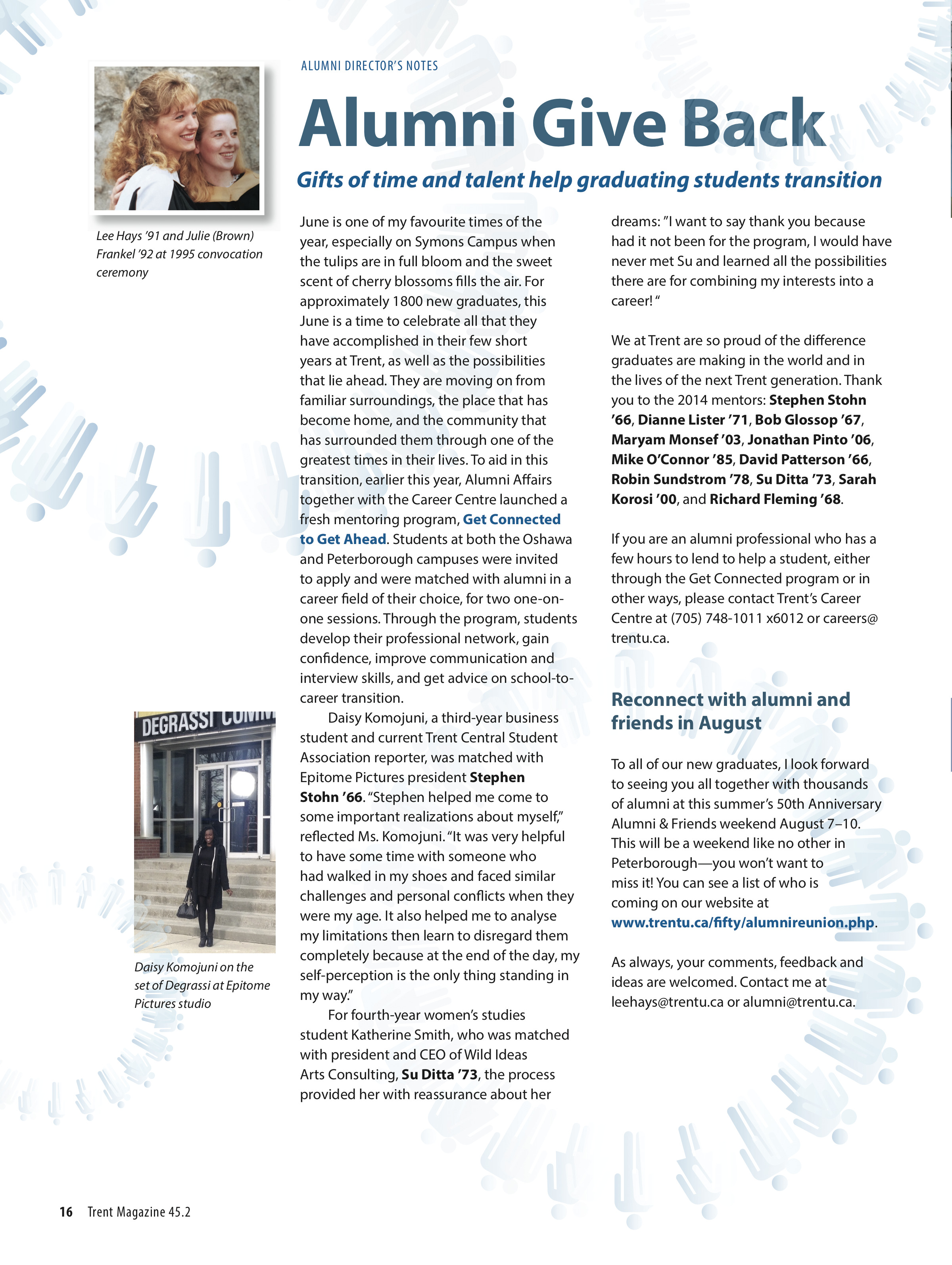 ALUMNI DIRECTOR'S NOTES

Alumni Give Back

Gifts of time and talent help graduating students transition

Lee Hays '91 and Julie (Brown) Frankel '92 at 1995 convocation ceremony

June is one of my favourite times of the year, especially on Symons Campus when the tulips are in full bloom and the sweet scent of cherry blossoms fills the air. For approximately 1800 new graduates, this June is a time to celebrate all that they have accomplished in their few short years at Trent, as well as the possibilities that lie ahead. They are moving on from familiar surroundings, the place that has become home, and the community that has surrounded them through one of the greatest times in their lives. To aid in this transition, earlier this year, Alumni Affairs together with the Career Centre launched a fresh mentoring program, Get Connected to Get Ahead. Students at both the Oshawa and Peterborough campuses were invited to apply and were matched with alumni in a career field of their choice, for two one-on-one sessions. Through the program, students develop their professional network, gain confidence, improve communication and interview skills, and get advice on school-to-career transition.

Daisy Komojuni, a third-year business student and current Trent Central Student Association reporter, was matched with Epitome Pictures president Stephen Stohn '66. "Stephen helped me come to some important realizations about myself," reflected Ms. Komojuni. "It was very helpful to have some time with someone who had walked in my shoes and faced similar challenges and personal conflicts when they were my age. It also helped me to analyse my limitations then learn to disregard them completely because at the end of the day, my self-perception is the only thing standing in my way."

For fourth-year women's studies student Katherine Smith, who was matched with president and CEO of Wild Ideas Arts Consulting, Su Ditta '73, the process provided her with reassurance about her dreams: "I want to say thank you because had it not been for the program, I would have never met Su and learned all the possibilities there are for combining my interests into a career! "

We at Trent are so proud of the difference graduates are making in the world and in the lives of the next Trent generation. Thank you to the 2014 mentors: Stephen Stohn '66, Dianne Lister '71, Bob Glossop '67, Maryam Monsef '03, Jonathan Pinto '06, Mike O'Connor '85, David Patterson '66, Robin Sundstrom '78, Su Ditta '73, Sarah Korosi '00, and Richard Fleming '68.

If you are an alumni professional who has a few hours to lend to help a student, either through the Get Connected program or in other ways, please contact Trent's Career Centre at (705) 748-1011 x6012 or careers@trentu.ca.

Reconnect with alumni and friends in August

To all of our new graduates, I look forward to seeing you all together with thousands of alumni at this summer's 50th Anniversary Alumni & Friends weekend August 7–10. This will be a weekend like no other in Peterborough—you won't want to miss it! You can see a list of who is coming on our website at www.trentu.ca/fifty/alumnireunion.php.

As always, your comments, feedback and ideas are welcomed. Contact me at leehays@trentu.ca or alumni@trentu.ca.

DEGRASSI COMM

Daisy Komojuni on the set of Degrassi at Epitome Pictures studio

16 Trent Magazine 45.2